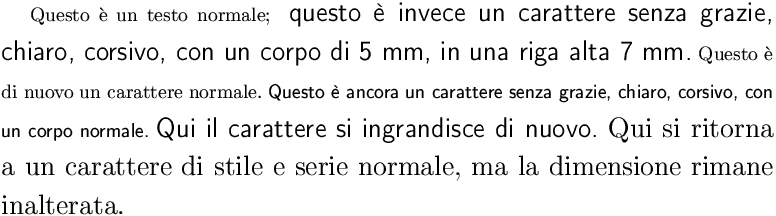 Questo è un testo normale; questo è invece un carattere senza grazie, chiaro, corsivo, con un corpo di 5 mm, in una riga alta 7 mm. Questo è di nuovo un carattere normale. Questo è ancora un carattere senza grazie, chiaro, corsivo, con un corpo normale. Qui il carattere si ingrandisce di nuovo. Qui si ritorna a un carattere di stile e serie normale, ma la dimensione rimane inalterata.